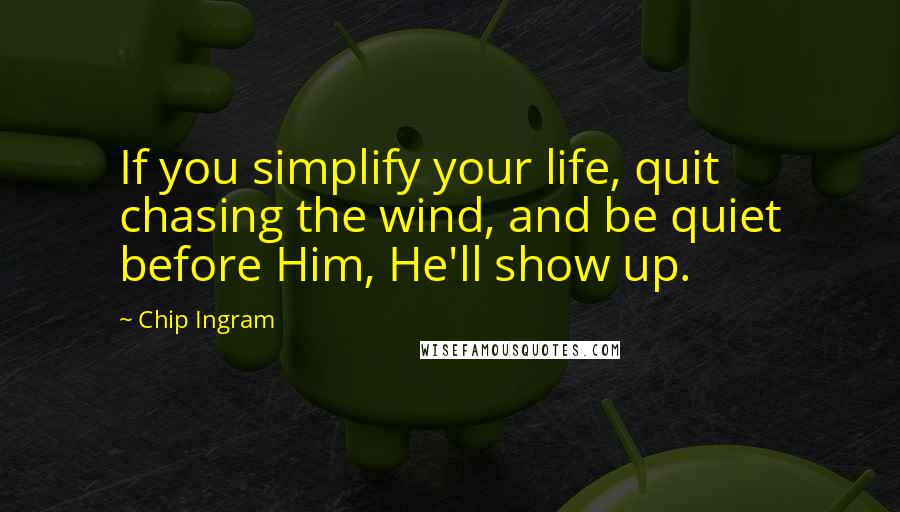 If you simplify your life, quit chasing the wind, and be quiet before Him, He'll show up.

~ Chip Ingram

WISEFAMOUSQUOTES.COM